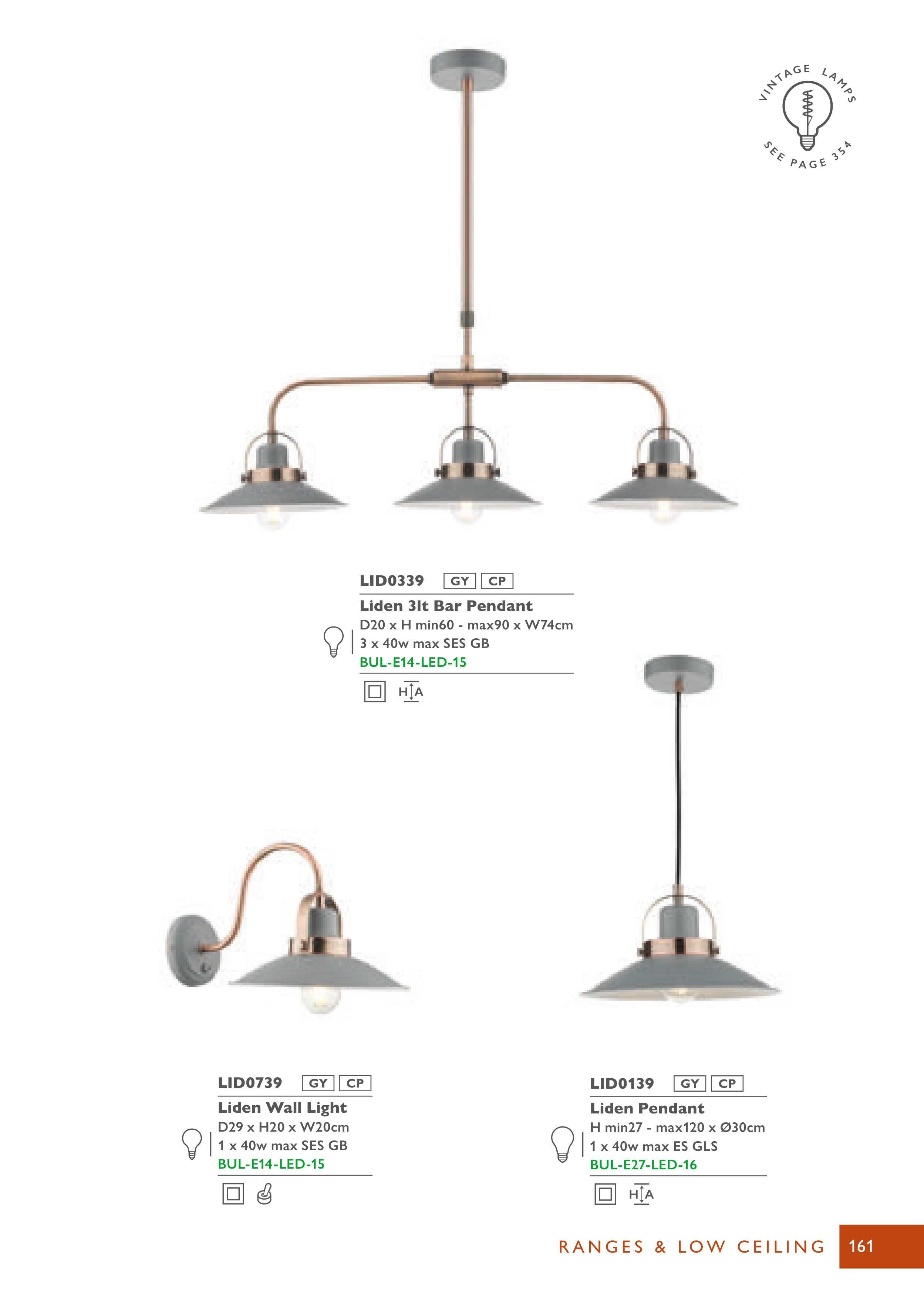 VINTAGE LAMPS
SEE PAGE 354

LID0339 GY CP

Liden 3lt Bar Pendant
D20 x H min60 - max90 x W74cm
3 x 40w max SES GB
BUL-E14-LED-15

H A

LID0739 GY CP

Liden Wall Light
D29 x H20 x W20cm
1 x 40w max SES GB
BUL-E14-LED-15

LID0139 GY CP

Liden Pendant
H min27 - max120 x Ø30cm
1 x 40w max ES GLS
BUL-E27-LED-16

H A

RANGES & LOW CEILING 161